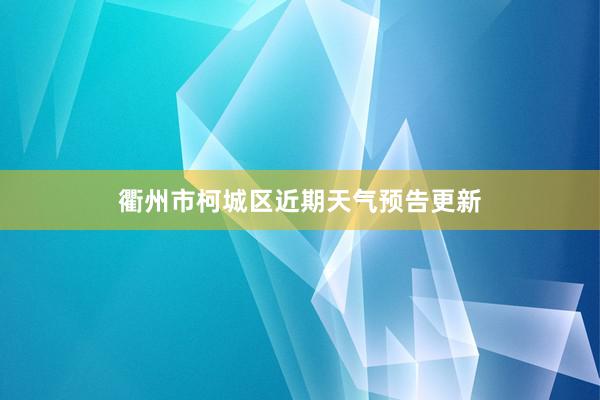 衢州市柯城区近期天气预告更新